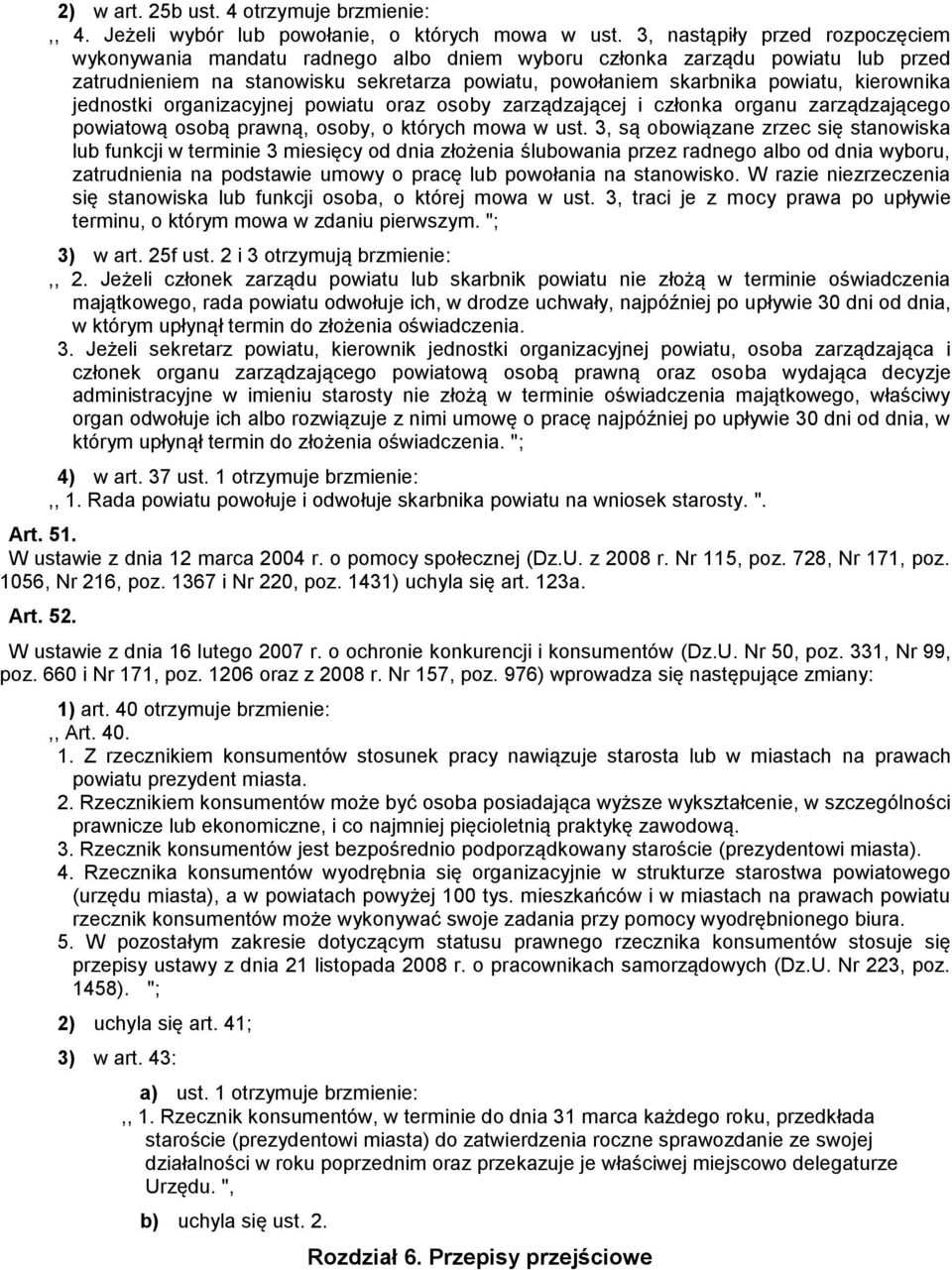 2) w art. 25b ust. 4 otrzymuje brzmienie:

,, 4. Jeżeli wybór lub powołanie, o których mowa w ust. 3, nastąpiły przed rozpoczęciem wykonywania mandatu radnego albo dniem wyboru członka zarządu powiatu lub przed zatrudnieniem na stanowisku sekretarza powiatu, powołaniem skarbnika powiatu, kierownika jednostki organizacyjnej powiatu oraz osoby zarządzającej i członka organu zarządzającego powiatową osobą prawną, osoby, o których mowa w ust. 3, są obowiązane zrzec się stanowiska lub funkcji w terminie 3 miesięcy od dnia złożenia ślubowania przez radnego albo od dnia wyboru, zatrudnienia na podstawie umowy o pracę lub powołania na stanowisko. W razie niezrzeczenia się stanowiska lub funkcji osoba, o której mowa w ust. 3, traci je z mocy prawa po upływie terminu, o którym mowa w zdaniu pierwszym. ";

3) w art. 25f ust. 2 i 3 otrzymują brzmienie:

,, 2. Jeżeli członek zarządu powiatu lub skarbnik powiatu nie złożą w terminie oświadczenia majątkowego, rada powiatu odwołuje ich, w drodze uchwały, najpóźniej po upływie 30 dni od dnia, w którym upłynął termin do złożenia oświadczenia.

3. Jeżeli sekretarz powiatu, kierownik jednostki organizacyjnej powiatu, osoba zarządzająca i członek organu zarządzającego powiatową osobą prawną oraz osoba wydająca decyzje administracyjne w imieniu starosty nie złożą w terminie oświadczenia majątkowego, właściwy organ odwołuje ich albo rozwiązuje z nimi umowę o pracę najpóźniej po upływie 30 dni od dnia, w którym upłynął termin do złożenia oświadczenia. ";

4) w art. 37 ust. 1 otrzymuje brzmienie:

,, 1. Rada powiatu powołuje i odwołuje skarbnika powiatu na wniosek starosty. ".

Art. 51.

W ustawie z dnia 12 marca 2004 r. o pomocy społecznej (Dz.U. z 2008 r. Nr 115, poz. 728, Nr 171, poz. 1056, Nr 216, poz. 1367 i Nr 220, poz. 1431) uchyla się art. 123a.

Art. 52.

W ustawie z dnia 16 lutego 2007 r. o ochronie konkurencji i konsumentów (Dz.U. Nr 50, poz. 331, Nr 99, poz. 660 i Nr 171, poz. 1206 oraz z 2008 r. Nr 157, poz. 976) wprowadza się następujące zmiany:

1) art. 40 otrzymuje brzmienie:

,, Art. 40.

1. Z rzecznikiem konsumentów stosunek pracy nawiązuje starosta lub w miastach na prawach powiatu prezydent miasta.

2. Rzecznikiem konsumentów może być osoba posiadająca wyższe wykształcenie, w szczególności prawnicze lub ekonomiczne, i co najmniej pięcioletnią praktykę zawodową.

3. Rzecznik konsumentów jest bezpośrednio podporządkowany staroście (prezydentowi miasta).

4. Rzecznika konsumentów wyodrębnia się organizacyjnie w strukturze starostwa powiatowego (urzędu miasta), a w powiatach powyżej 100 tys. mieszkańców i w miastach na prawach powiatu rzecznik konsumentów może wykonywać swoje zadania przy pomocy wyodrębnionego biura.

5. W pozostałym zakresie dotyczącym statusu prawnego rzecznika konsumentów stosuje się przepisy ustawy z dnia 21 listopada 2008 r. o pracownikach samorządowych (Dz.U. Nr 223, poz. 1458). ";

2) uchyla się art. 41;

3) w art. 43:

a) ust. 1 otrzymuje brzmienie:

,, 1. Rzecznik konsumentów, w terminie do dnia 31 marca każdego roku, przedkłada staroście (prezydentowi miasta) do zatwierdzenia roczne sprawozdanie ze swojej działalności w roku poprzednim oraz przekazuje je właściwej miejscowo delegaturze Urzędu. ",

b) uchyla się ust. 2.

Rozdział 6. Przepisy przejściowe